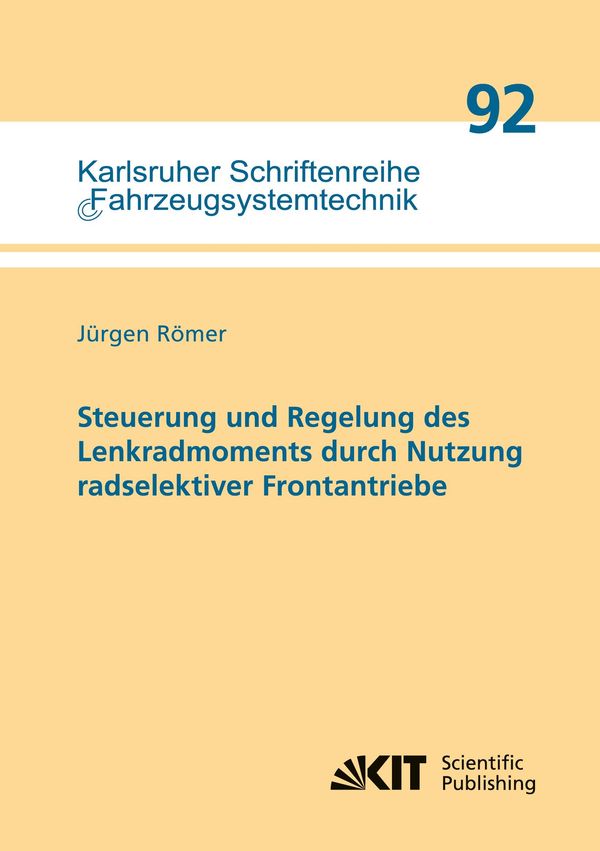 92

Karlsruher Schriftenreihe
Fahrzeugsystemtechnik

Jürgen Römer

Steuerung und Regelung des Lenkradmoments durch Nutzung radselektiver Frontantriebe

KIT Scientific Publishing